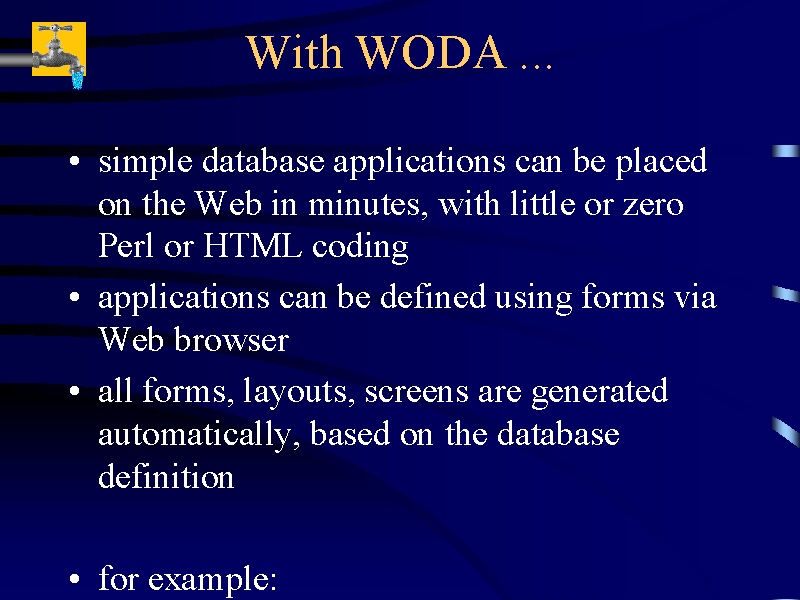 With WODA ...

• simple database applications can be placed on the Web in minutes, with little or zero Perl or HTML coding

• applications can be defined using forms via Web browser

• all forms, layouts, screens are generated automatically, based on the database definition

• for example: